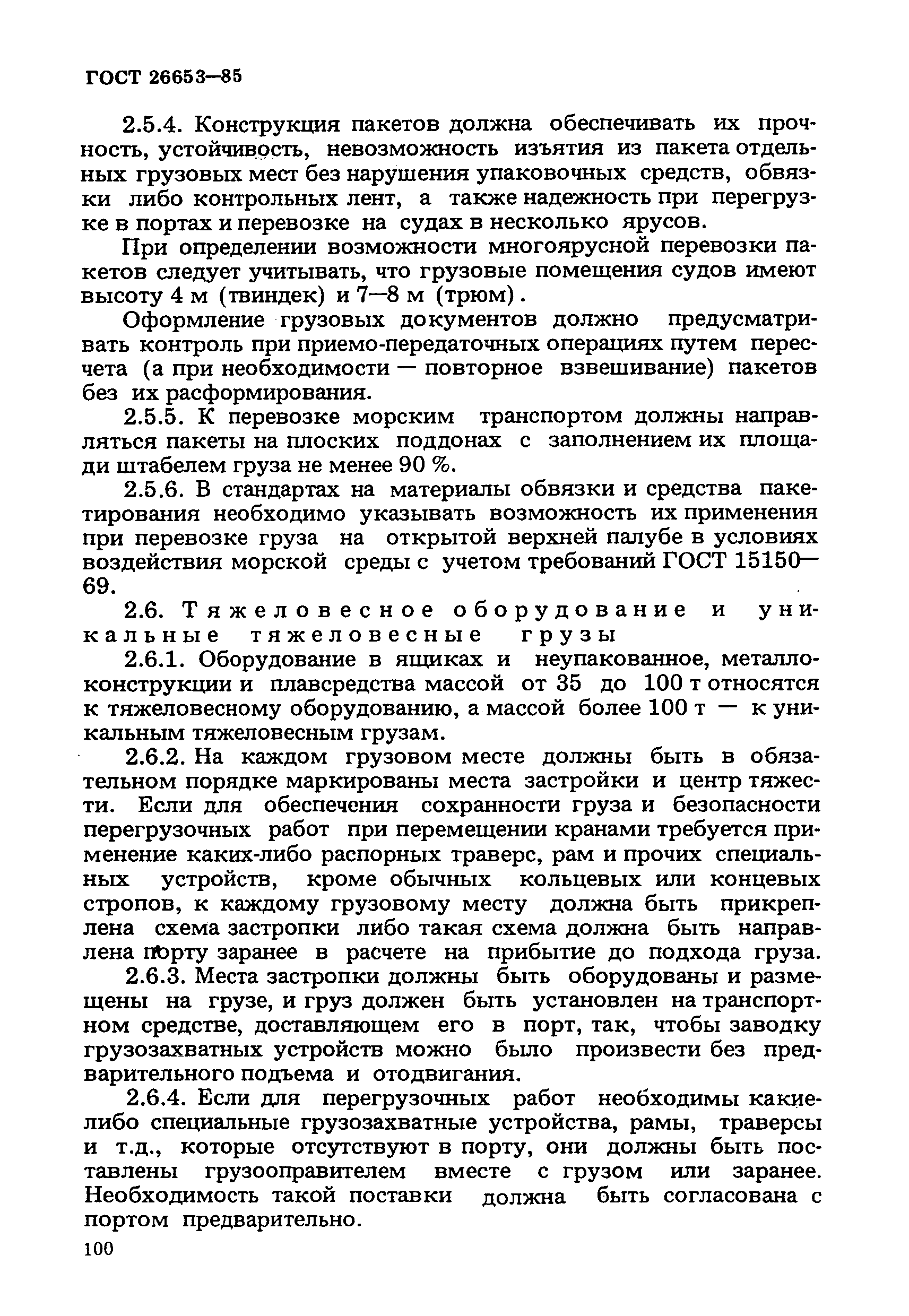 ГОСТ 26653—85

2.5.4. Конструкция пакетов должна обеспечивать их прочность, устойчивость, невозможность изъятия из пакета отдельных грузовых мест без нарушения упаковочных средств, обвязки либо контрольных лент, а также надежность при перегрузке в портах и перевозке на судах в несколько ярусов.

При определении возможности многоярусной перевозки пакетов следует учитывать, что грузовые помещения судов имеют высоту 4 м (твиндек) и 7—8 м (трюм).

Оформление грузовых документов должно предусматривать контроль при приемо-передаточных операциях путем пересчета (а при необходимости — повторное взвешивание) пакетов без их расформирования.

2.5.5. К перевозке морским транспортом должны направляться пакеты на плоских поддонах с заполнением их площади штабелем груза не менее 90 %.

2.5.6. В стандартах на материалы обвязки и средства пакетирования необходимо указывать возможность их применения при перевозке груза на открытой верхней палубе в условиях воздействия морской среды с учетом требований ГОСТ 15150—69.

2.6. Тяжеловесное оборудование и уникальные тяжеловесные грузы

2.6.1. Оборудование в ящиках и неупакованное, металлоконструкции и плавсредства массой от 35 до 100 т относятся к тяжеловесному оборудованию, а массой более 100 т — к уникальным тяжеловесным грузам.

2.6.2. На каждом грузовом месте должны быть в обязательном порядке маркированы места застройки и центр тяжести. Если для обеспечения сохранности груза и безопасности перегрузочных работ при перемещении кранами требуется применение каких-либо распорных траверс, рам и прочих специальных устройств, кроме обычных кольцевых или концевых стропов, к каждому грузовому месту должна быть прикреплена схема застропки либо такая схема должна быть направлена порту заранее в расчете на прибытие до подхода груза.

2.6.3. Места застропки должны быть оборудованы и размещены на грузе, и груз должен быть установлен на транспортном средстве, доставляющем его в порт, так, чтобы заводку грузозахватных устройств можно было произвести без предварительного подъема и отодвигания.

2.6.4. Если для перегрузочных работ необходимы какие-либо специальные грузозахватные устройства, рамы, траверсы и т.д., которые отсутствуют в порту, они должны быть поставлены грузоотправителем вместе с грузом или заранее. Необходимость такой поставки должна быть согласована с портом предварительно.

100